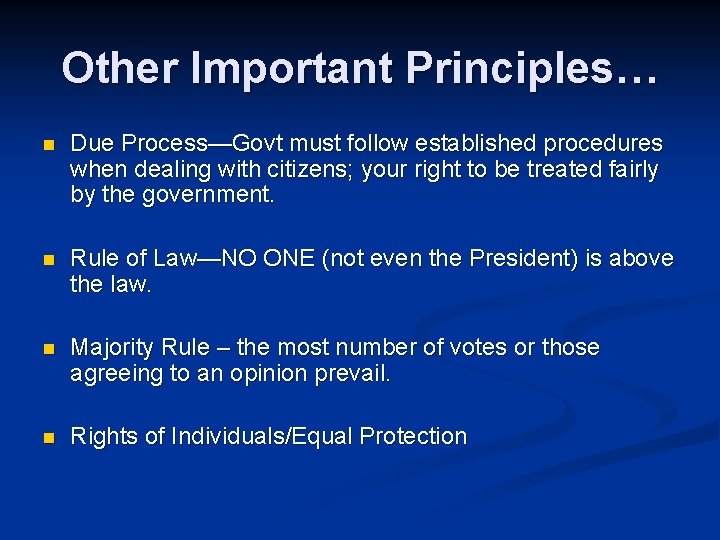 Other Important Principles…

Due Process—Govt must follow established procedures when dealing with citizens; your right to be treated fairly by the government.

Rule of Law—NO ONE (not even the President) is above the law.

Majority Rule – the most number of votes or those agreeing to an opinion prevail.

Rights of Individuals/Equal Protection